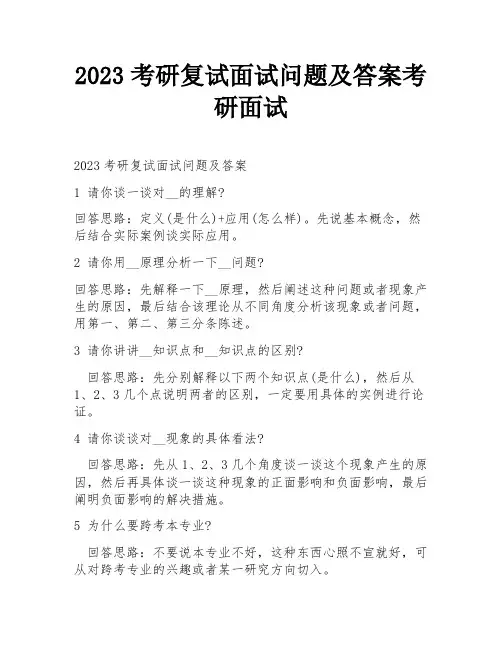 2023 考研复试面试问题及答案考研面试

2023 考研复试面试问题及答案

1 请你谈一谈对__的理解?

回答思路：定义(是什么)+应用(怎么样)。先说基本概念，然后结合实际案例谈实际应用。

2 请你用__原理分析一下__问题?

回答思路：先解释一下__原理，然后阐述这种问题或者现象产生的原因，最后结合该理论从不同角度分析该现象或者问题，用第一、第二、第三分条陈述。

3 请你讲讲__知识点和__知识点的区别?

回答思路：先分别解释以下两个知识点(是什么)，然后从1、2、3几个点说明两者的区别，一定要用具体的实例进行论证。

4 请你谈谈对__现象的具体看法?

回答思路：先从1、2、3几个角度谈一谈这个现象产生的原因，然后再具体谈一谈这种现象的正面影响和负面影响，最后阐明负面影响的解决措施。

5 为什么要跨考本专业?

回答思路：不要说本专业不好，这种东西心照不宣就好，可从对跨考专业的兴趣或者某一研究方向切入。